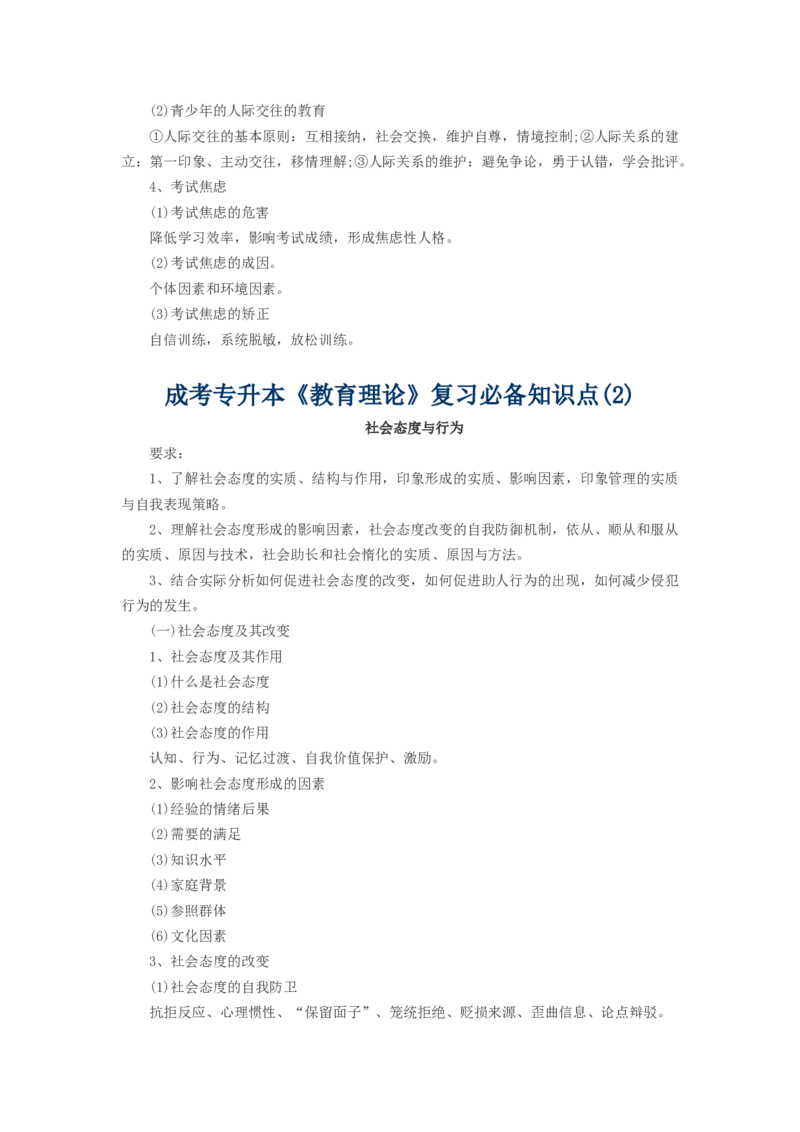 (2)青少年的人际交往的教育

①人际交往的基本原则：互相接纳，社会交换，维护自尊，情境控制;②人际关系的建立：第一印象、主动交往，移情理解;③人际关系的维护：避免争论，勇于认错，学会批评。

4、考试焦虑

(1)考试焦虑的危害

降低学习效率，影响考试成绩，形成焦虑性人格。

(2)考试焦虑的成因。

个体因素和环境因素。

(3)考试焦虑的矫正

自信训练，系统脱敏，放松训练。

成考专升本《教育理论》复习必备知识点(2)

社会态度与行为

要求：

1、了解社会态度的实质、结构与作用，印象形成的实质、影响因素，印象管理的实质与自我表现策略。

2、理解社会态度形成的影响因素，社会态度改变的自我防御机制，依从、顺从和服从的实质、原因与技术，社会助长和社会惰化的实质、原因与方法。

3、结合实际分析如何促进社会态度的改变，如何促进助人行为的出现，如何减少侵犯行为的发生。

(一)社会态度及其改变

1、社会态度及其作用

(1)什么是社会态度

(2)社会态度的结构

(3)社会态度的作用

认知、行为、记忆过渡、自我价值保护、激励。

2、影响社会态度形成的因素

(1)经验的情绪后果

(2)需要的满足

(3)知识水平

(4)家庭背景

(5)参照群体

(6)文化因素

3、社会态度的改变

(1)社会态度的自我防卫

抗拒反应、心理惯性、“保留面子”、笼统拒绝、贬损来源、歪曲信息、论点辩驳。